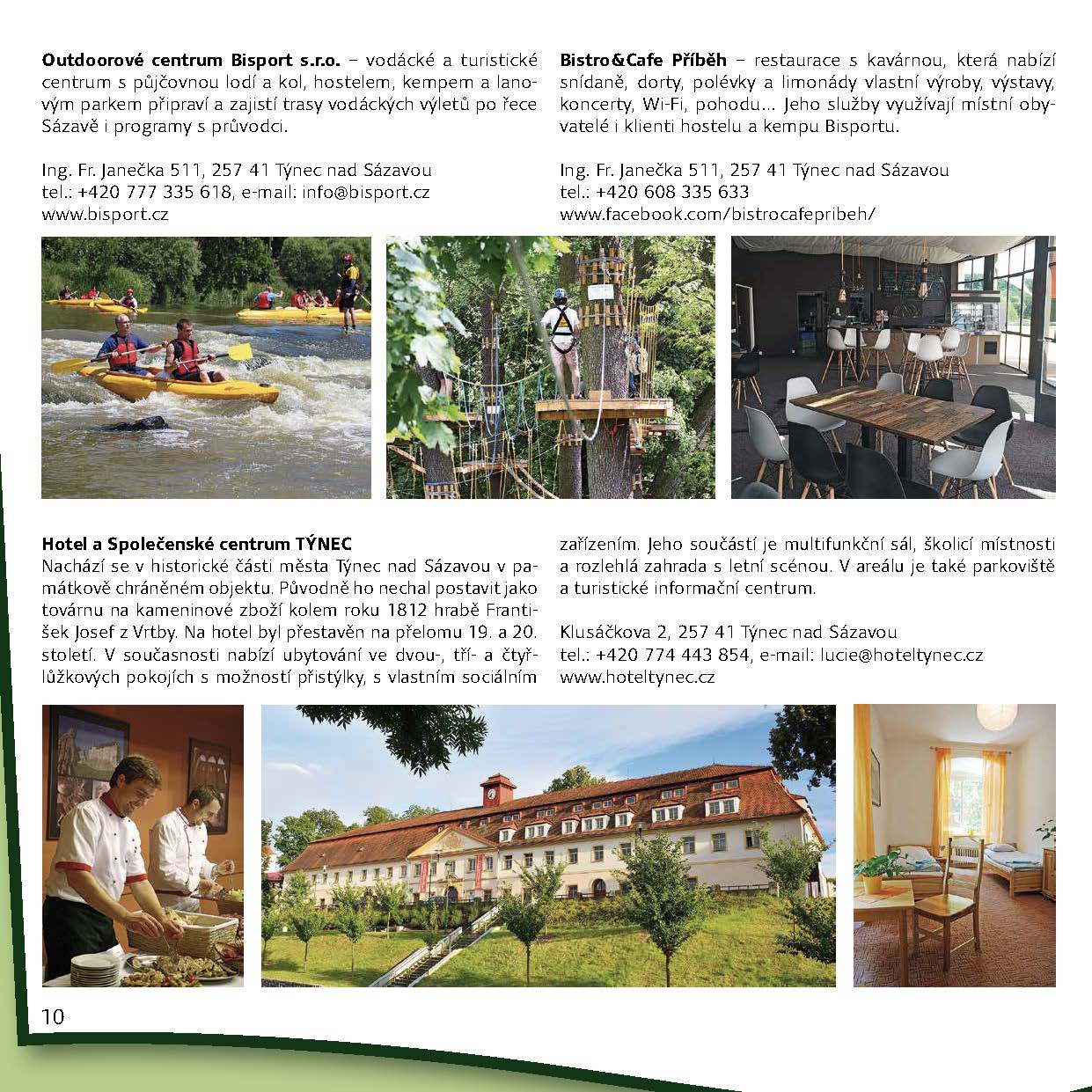 Outdoorové centrum Bisport s.r.o. – vodácké a turistické centrum s půjčovnou lodí a kol, hostelem, kempem a lanovým parkem připraví a zajistí trasy vodáckých výletů po řece Sázavě i programy s průvodci.

Ing. Fr. Janečka 511, 257 41 Týnec nad Sázavou
tel.: +420 777 335 618, e-mail: info@bisport.cz
www.bisport.cz

Bistro&Cafe Příběh – restaurace s kavárnou, která nabízí snídaně, dorty, polévky a limonády vlastní výroby, výstavy, koncerty, Wi-Fi, pohodu... Jeho služby využívají místní obyvatelé i klienti hostelu a kempu Bisportu.

Ing. Fr. Janečka 511, 257 41 Týnec nad Sázavou
tel.: +420 608 335 633
www.facebook.com/bistrocafepribeh/

Hotel a Společenské centrum TÝNEC
Nachází se v historické části města Týnec nad Sázavou v památkově chráněném objektu. Původně ho nechal postavit jako továrnu na kameninové zboží kolem roku 1812 hrabě František Josef z Vrtby. Na hotel byl přestavěn na přelomu 19. a 20. století. V současnosti nabízí ubytování ve dvou-, tří- a čtyřlůžkových pokojích s možností přistýlky, s vlastním sociálním zařízením. Jeho součástí je multifunkční sál, školicí místnosti a rozlehlá zahrada s letní scénou. V areálu je také parkoviště a turistické informační centrum.

Klusáčkova 2, 257 41 Týnec nad Sázavou
tel.: +420 774 443 854, e-mail: lucie@hoteltynec.cz
www.hoteltynec.cz

10